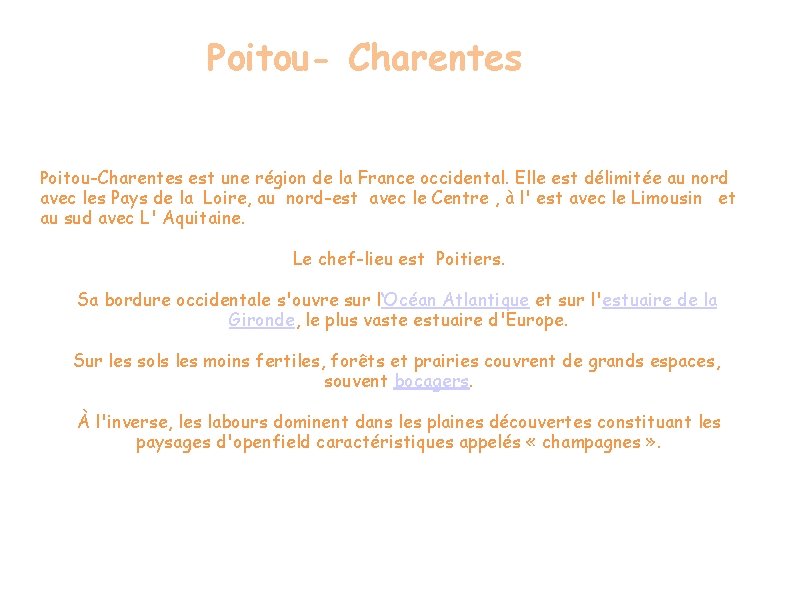 Poitou- Charentes

Poitou-Charentes est une région de la France occidental. Elle est délimitée au nord avec les Pays de la Loire, au nord-est avec le Centre , à l' est avec le Limousin et au sud avec L' Aquitaine.

Le chef-lieu est Poitiers.

Sa bordure occidentale s'ouvre sur l'Océan Atlantique et sur l'estuaire de la Gironde, le plus vaste estuaire d'Europe.

Sur les sols les moins fertiles, forêts et prairies couvrent de grands espaces, souvent bocagers.

À l'inverse, les labours dominent dans les plaines découvertes constituant les paysages d'openfield caractéristiques appelés « champagnes ».